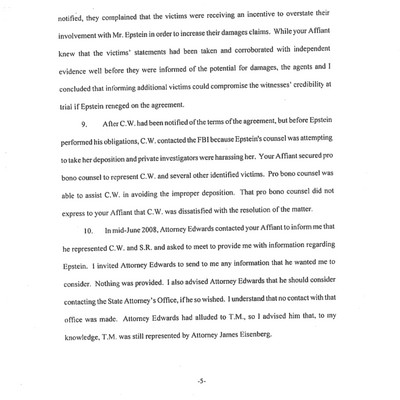 notified, they complained that the victims were receiving an incentive to overstate their involvement with Mr. Epstein in order to increase their damages claims. While your Affiant knew that the victims' statements had been taken and corroborated with independent evidence well before they were informed of the potential for damages, the agents and I concluded that informing additional victims could compromise the witnesses' credibility at trial if Epstein reneged on the agreement.

9. After C.W. had been notified of the terms of the agreement, but before Epstein performed his obligations, C.W. contacted the FBI because Epstein's counsel was attempting to take her deposition and private investigators were harassing her. Your Affiant secured pro bono counsel to represent C.W. and several other identified victims. Pro bono counsel was able to assist C.W. in avoiding the improper deposition. That pro bono counsel did not express to your Affiant that C.W. was dissatisfied with the resolution of the matter.

10. In mid-June 2008, Attorney Edwards contacted your Affiant to inform me that he represented C.W. and S.R. and asked to meet to provide me with information regarding Epstein. I invited Attorney Edwards to send to me any information that he wanted me to consider. Nothing was provided. I also advised Attorney Edwards that he should consider contacting the State Attorney's Office, if he so wished. I understand that no contact with that office was made. Attorney Edwards had alluded to T.M., so I advised him that, to my knowledge, T.M. was still represented by Attorney James Eisenberg.

-5-